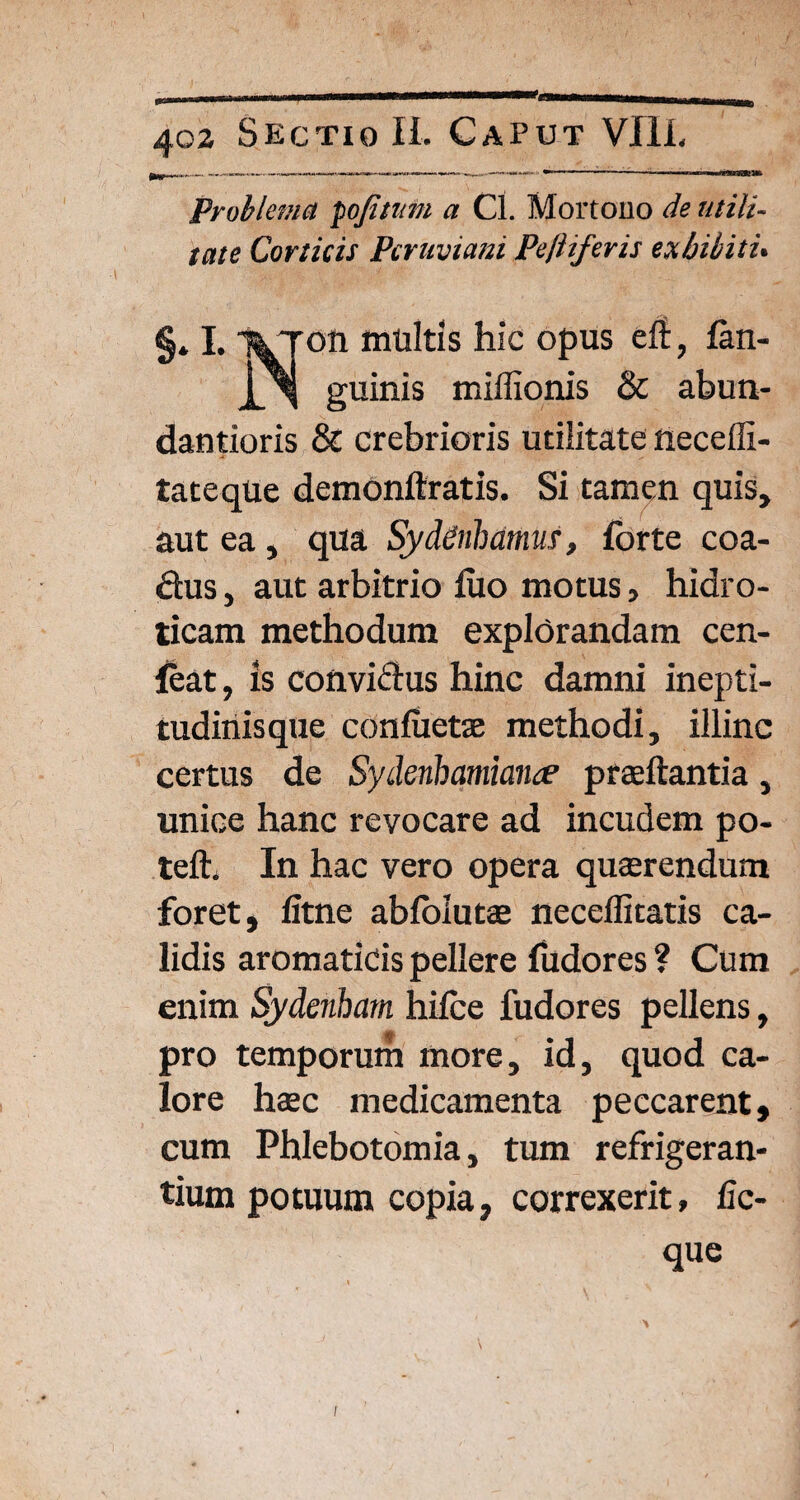 402 Sectio II. Caput VIII.

Problema positum a Cl. Mortono de utilitate Corticis Peruviani Pestiferis exhibiti.

§. I. Non multis hic opus eſt, ſanguinis miſſionis & abundantioris & crebrioris utilitate neceſſitateque demonſtratis. Si tamen quis, aut ea, qua Sydenhamus, forte coactus, aut arbitrio ſuo motus, hidroticam methodum explorandam cenſeat, is convictus hinc damni ineptitudinisque conſuetæ methodi, illinc certus de Sydenhamianæ præſtantia, unice hanc revocare ad incudem poteſt. In hac vero opera quærendum foret, ſitne abſolutæ neceſſitatis calidis aromaticis pellere ſudores? Cum enim Sydenham hiſce ſudores pellens, pro temporum more, id, quod calore hæc medicamenta peccarent, cum Phlebotomia, tum refrigerantium potuum copia, correxerit, ſicque